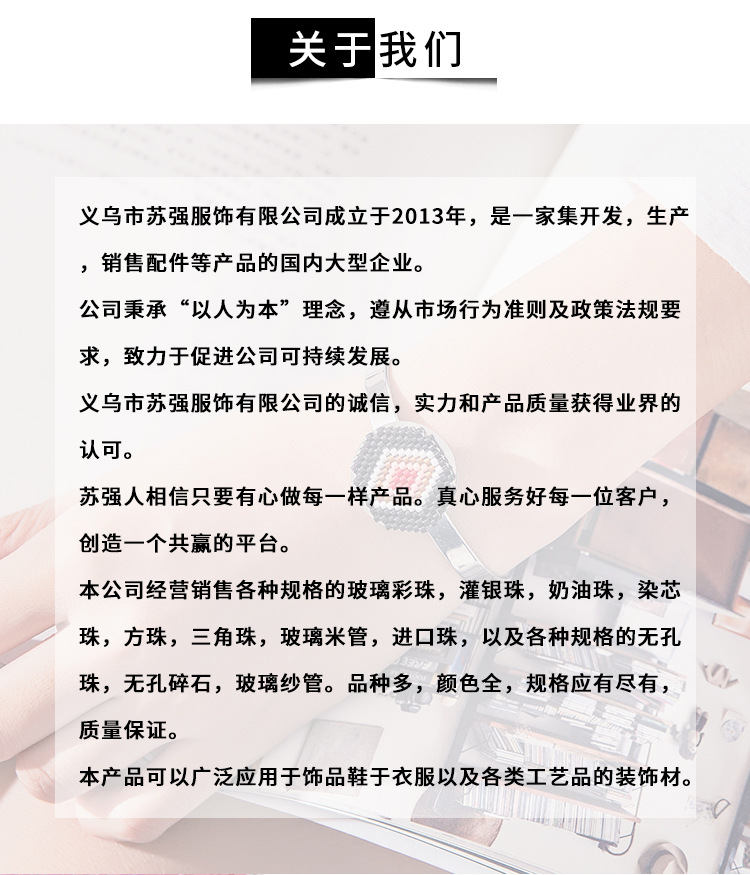 关于我们

义乌市苏强服饰有限公司成立于2013年，是一家集开发，生产，销售配件等产品的国内大型企业。

公司秉承“以人为本”理念，遵从市场行为准则及政策法规要求，致力于促进公司可持续发展。

义乌市苏强服饰有限公司的诚信，实力和产品质量获得业界的认可。

苏强人相信只要有心做每一样产品。真心服务好每一位客户，创造一个共赢的平台。

本公司经营销售各种规格的玻璃彩珠，灌银珠，奶油珠，染芯珠，方珠，三角珠，玻璃米管，进口珠，以及各种规格的无孔珠，无孔碎石，玻璃纱管。品种多，颜色全，规格应有尽有，质量保证。

本产品可以广泛应用于饰品鞋于衣服以及各类工艺品的装饰材。